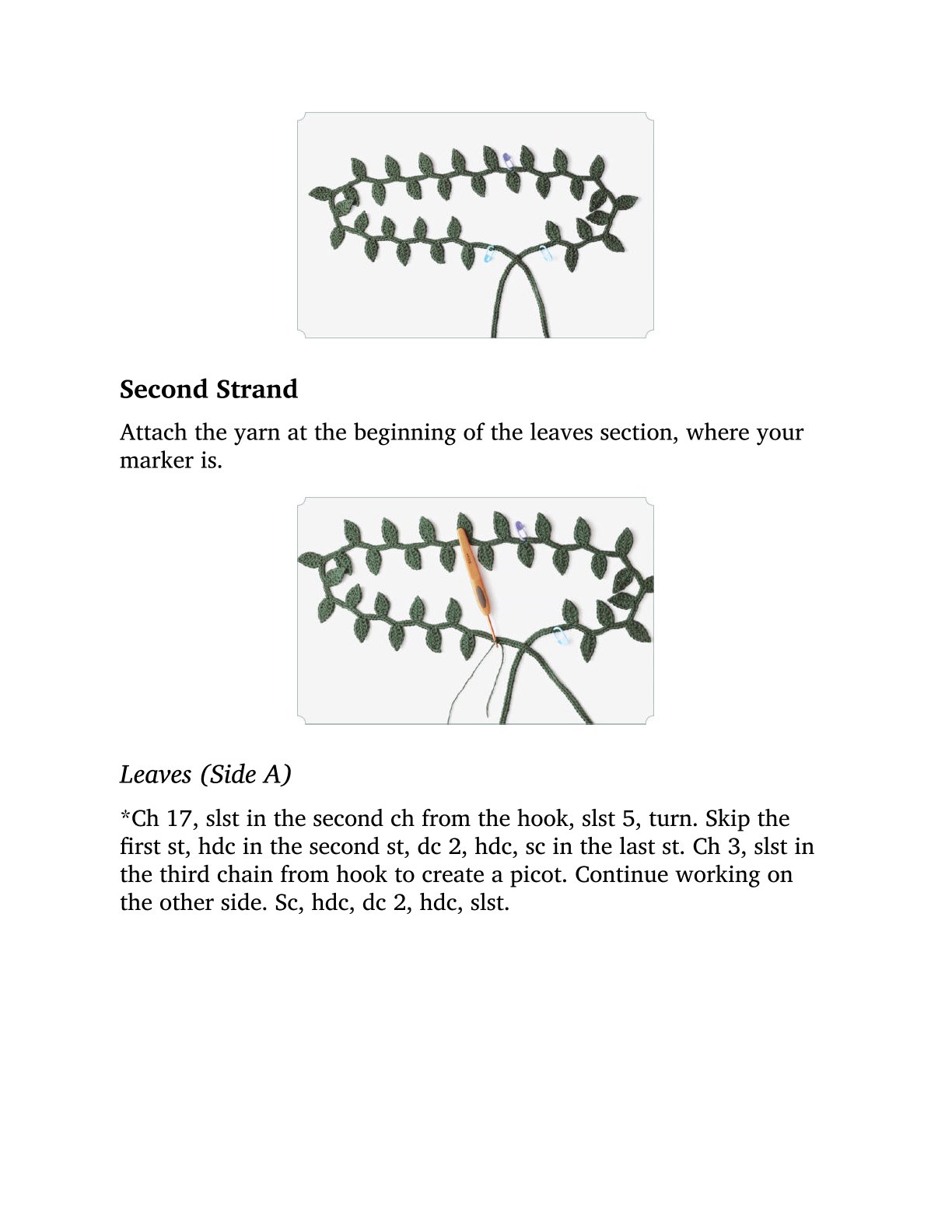 Second Strand

Attach the yarn at the beginning of the leaves section, where your marker is.

Leaves (Side A)

*Ch 17, slst in the second ch from the hook, slst 5, turn. Skip the first st, hdc in the second st, dc 2, hdc, sc in the last st. Ch 3, slst in the third chain from hook to create a picot. Continue working on the other side. Sc, hdc, dc 2, hdc, slst.